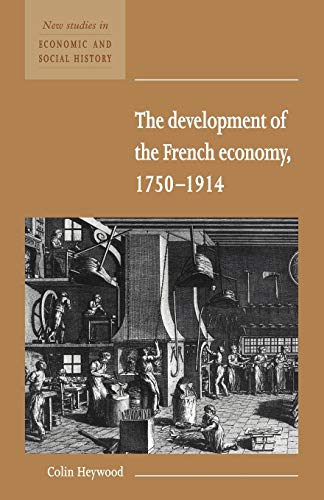 New studies in
ECONOMIC AND SOCIAL HISTORY

The development of the French economy, 1750–1914

Colin Heywood